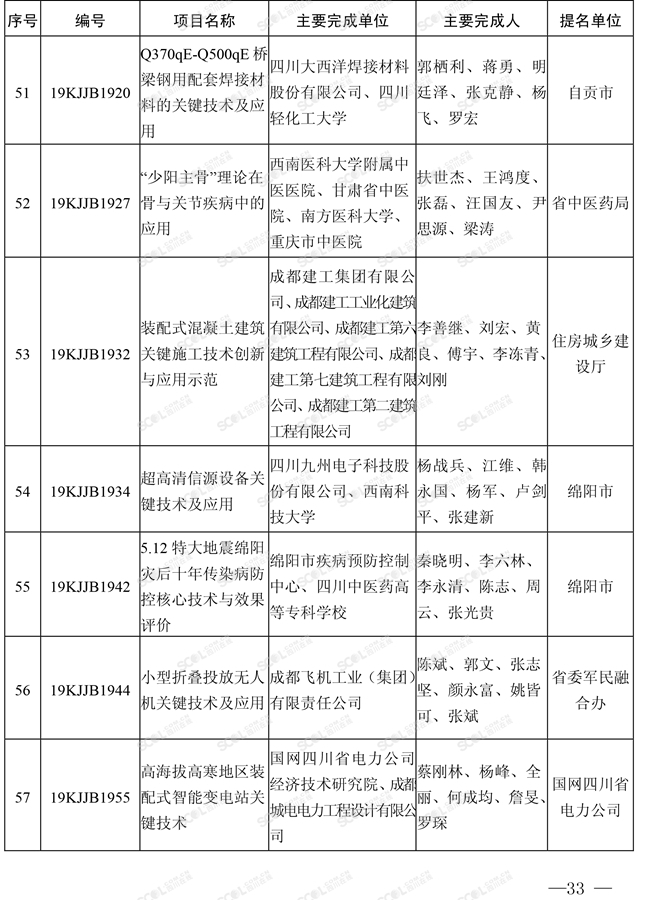 | 序号 | 编号 | 项目名称 | 主要完成单位 | 主要完成人 | 提名单位 |
|---|---|---|---|---|---|
| 51 | 19KJJB1920 | Q370qE-Q500qE 桥梁钢用配套焊接材料的关键技术及应用 | 四川大西洋焊接材料股份有限公司、四川轻化工大学 | 郭栖利、蒋勇、明廷泽、张克静、杨飞、罗宏 | 自贡市 |
| 52 | 19KJJB1927 | “少阳主骨”理论在骨与关节疾病中的应用 | 西南医科大学附属中医医院、甘肃省中医院、南方医科大学、重庆市中医院 | 扶世杰、王鸿度、张磊、汪国友、尹思源、梁涛 | 省中医药局 |
| 53 | 19KJJB1932 | 装配式混凝土建筑关键施工技术创新与应用示范 | 成都建工集团有限公司、成都建工工业化建筑有限公司、成都建工第六建筑工程有限公司、成都建工第七建筑工程有限公司、成都建工第二建筑工程有限公司 | 李善继、刘宏、黄良、傅宇、李冻青、刘刚 | 住房城乡建设厅 |
| 54 | 19KJJB1934 | 超高清信源设备关键技术及应用 | 四川九州电子科技股份有限公司、西南科技大学 | 杨战兵、江维、韩永国、杨军、卢剑平、张建新 | 绵阳市 |
| 55 | 19KJJB1942 | 5.12 特大地震绵阳灾后十年传染病防控核心技术与效果评价 | 绵阳市疾病预防控制中心、四川中医药高等专科学校 | 秦晓明、李六林、李永清、陈志、周云、张光贵 | 绵阳市 |
| 56 | 19KJJB1944 | 小型折叠投放无人机关键技术及应用 | 成都飞机工业（集团）有限责任公司 | 陈斌、郭文、张志坚、颜永富、姚皆可、张斌 | 省委军民融合办 |
| 57 | 19KJJB1955 | 高海拔高寒地区装配式智能变电站关键技术 | 国网四川省电力公司经济技术研究院、成都城电电力工程设计有限公司 | 蔡刚林、杨峰、全丽、何成均、詹旻、罗琛 | 国网四川省电力公司 |

—33 —